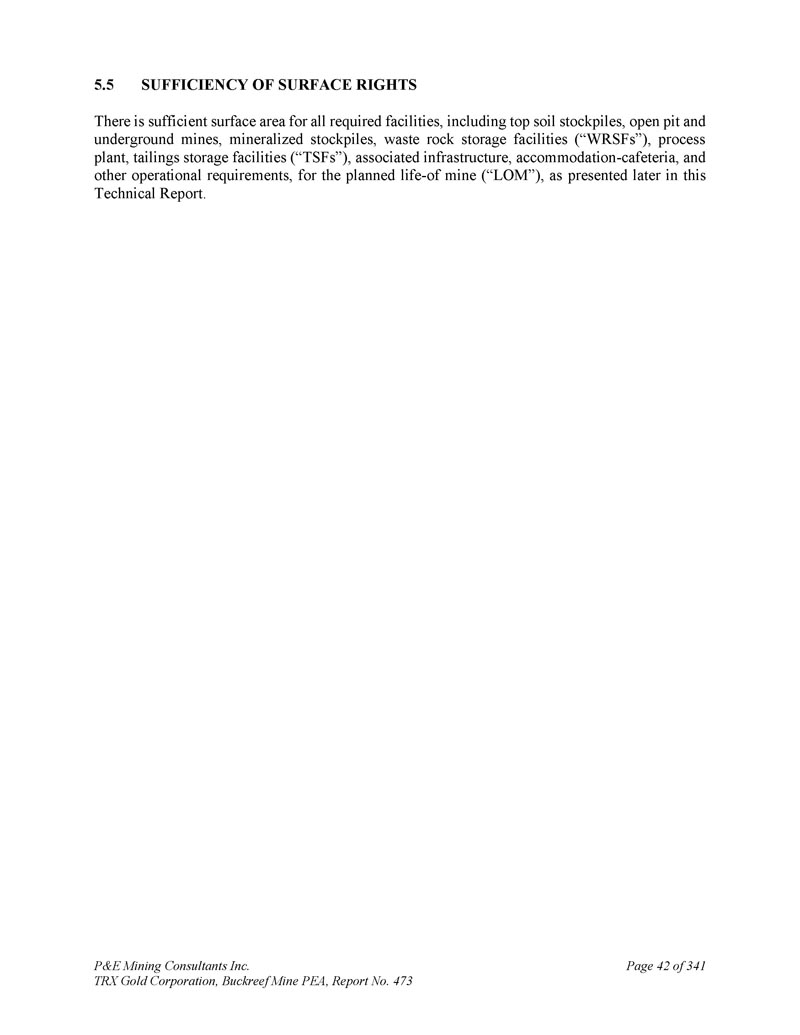 5.5 SUFFICIENCY OF SURFACE RIGHTS

There is sufficient surface area for all required facilities, including top soil stockpiles, open pit and underground mines, mineralized stockpiles, waste rock storage facilities ("WRSFs"), process plant, tailings storage facilities ("TSFs"), associated infrastructure, accommodation-cafeteria, and other operational requirements, for the planned life-of mine ("LOM"), as presented later in this Technical Report.

P&E Mining Consultants Inc.
TRX Gold Corporation, Buckreef Mine PEA, Report No. 473

Page 42 of 341